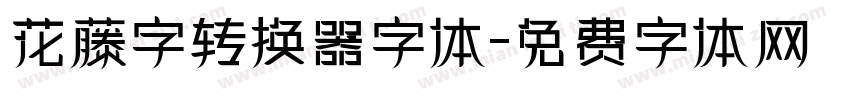 花藤字转换器字体-免费字体网